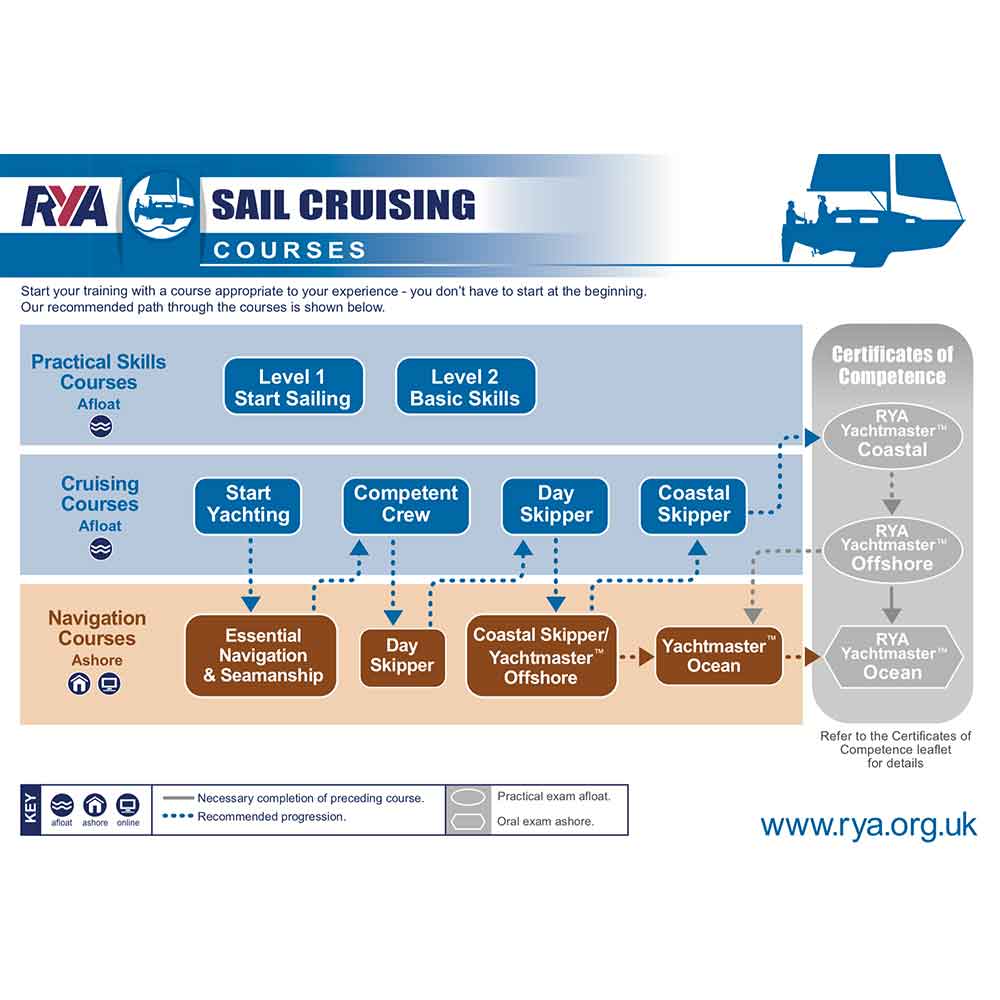 RYA

SAIL CRUISING

COURSES

Start your training with a course appropriate to your experience - you don't have to start at the beginning. Our recommended path through the courses is shown below.

Practical Skills Courses
Afloat

Level 1
Start Sailing

Level 2
Basic Skills

Cruising Courses
Afloat

Start Yachting

Competent Crew

Day Skipper

Coastal Skipper

Navigation Courses
Ashore

Essential Navigation & Seamanship

Day Skipper

Coastal Skipper/ Yachtmaster™ Offshore

Yachtmaster™ Ocean

Certificates of Competence

RYA Yachtmaster™ Coastal

RYA Yachtmaster™ Offshore

RYA Yachtmaster™ Ocean

Refer to the Certificates of Competence leaflet for details

KEY
afloat ashore online

Necessary completion of preceding course.
Recommended progression.

Practical exam afloat.
Oral exam ashore.

www.rya.org.uk